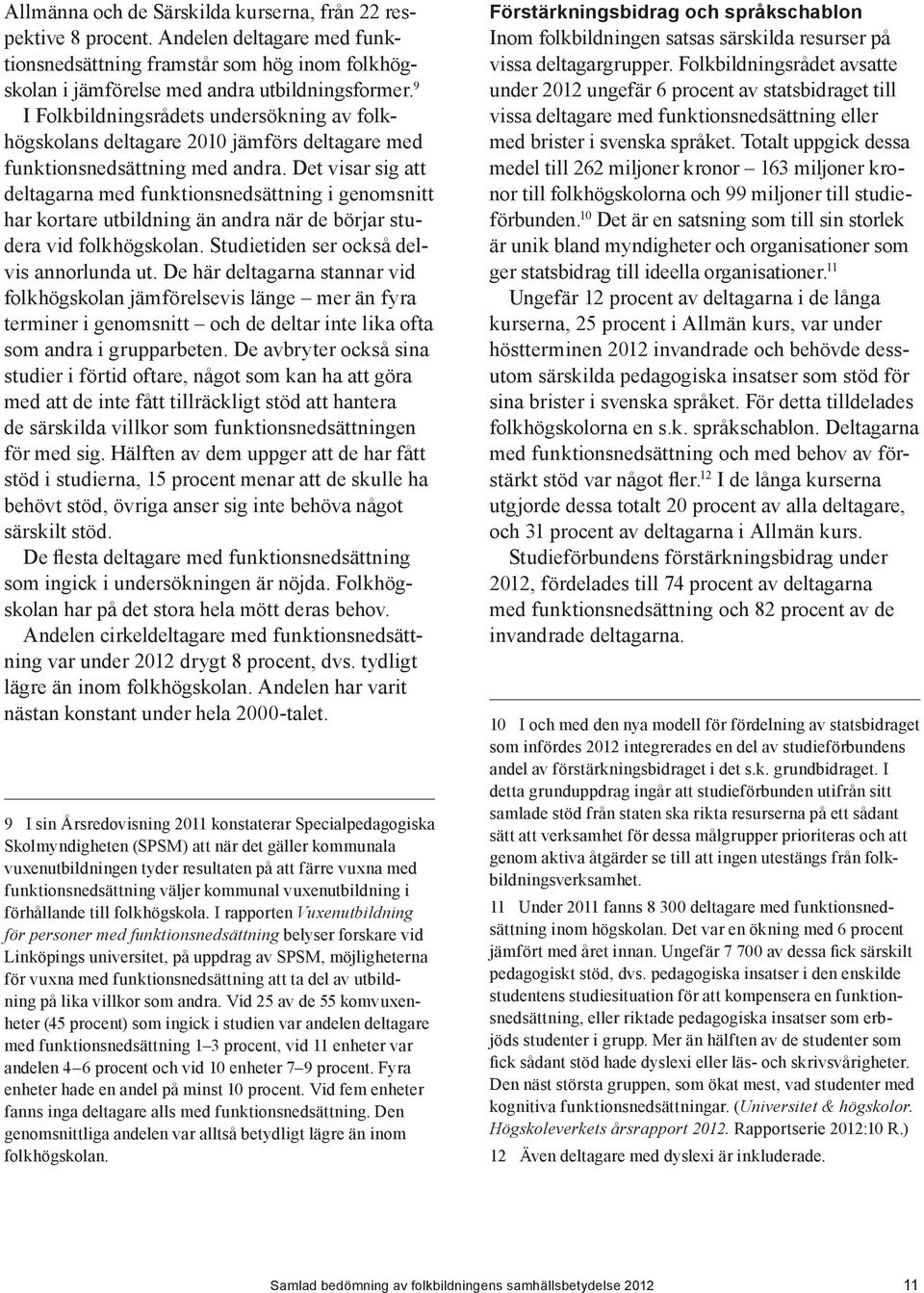 Allmänna och de Särskilda kurserna, från 22 respektive 8 procent. Andelen deltagare med funktionsnedsättning framstår som hög inom folkhögskolan i jämförelse med andra utbildningsformer.$^{9}$

I Folkbildningsrådets undersökning av folkhögskolans deltagare 2010 jämförs deltagare med funktionsnedsättning med andra. Det visar sig att deltagarna med funktionsnedsättning i genomsnitt har kortare utbildning än andra när de börjar studera vid folkhögskolan. Studietiden ser också delvis annorlunda ut. De här deltagarna stannar vid folkhögskolan jämförelsevis länge – mer än fyra terminer i genomsnitt – och de deltar inte lika ofta som andra i grupparbeten. De avbryter också sina studier i förtid oftare, något som kan ha att göra med att de inte fått tillräckligt stöd att hantera de särskilda villkor som funktionsnedsättningen för med sig. Hälften av dem uppger att de har fått stöd i studierna, 15 procent menar att de skulle ha behövt stöd, övriga anser sig inte behöva något särskilt stöd.

De flesta deltagare med funktionsnedsättning som ingick i undersökningen är nöjda. Folkhögskolan har på det stora hela mött deras behov.

Andelen cirkeldeltagare med funktionsnedsättning var under 2012 drygt 8 procent, dvs. tydligt lägre än inom folkhögskolan. Andelen har varit nästan konstant under hela 2000-talet.

9 I sin Årsredovisning 2011 konstaterar Specialpedagogiska Skolmyndigheten (SPSM) att när det gäller kommunala vuxenutbildningen tyder resultaten på att färre vuxna med funktionsnedsättning väljer kommunal vuxenutbildning i förhållande till folkhögskola. I rapporten Vuxenutbildning för personer med funktionsnedsättning belyser forskare vid Linköpings universitet, på uppdrag av SPSM, möjligheterna för vuxna med funktionsnedsättning att ta del av utbildning på lika villkor som andra. Vid 25 av de 55 komvuxenheter (45 procent) som ingick i studien var andelen deltagare med funktionsnedsättning 1–3 procent, vid 11 enheter var andelen 4–6 procent och vid 10 enheter 7–9 procent. Fyra enheter hade en andel på minst 10 procent. Vid fem enheter fanns inga deltagare alls med funktionsnedsättning. Den genomsnittliga andelen var alltså betydligt lägre än inom folkhögskolan.

Förstärkningsbidrag och språkschablon
Inom folkbildningen satsas särskilda resurser på vissa deltagargrupper. Folkbildningsrådet avsatte under 2012 ungefär 6 procent av statsbidraget till vissa deltagare med funktionsnedsättning eller med brister i svenska språket. Totalt uppgick dessa medel till 262 miljoner kronor – 163 miljoner kronor till folkhögskolorna och 99 miljoner till studieförbunden.$^{10}$ Det är en satsning som till sin storlek är unik bland myndigheter och organisationer som ger statsbidrag till ideella organisationer.$^{11}$

Ungefär 12 procent av deltagarna i de långa kurserna, 25 procent i Allmän kurs, var under höstterminen 2012 invandrade och behövde dessutom särskilda pedagogiska insatser som stöd för sina brister i svenska språket. För detta tilldelades folkhögskolorna en s.k. språkschablon. Deltagarna med funktionsnedsättning och med behov av förstärkt stöd var något fler.$^{12}$ I de långa kurserna utgjorde dessa totalt 20 procent av alla deltagare, och 31 procent av deltagarna i Allmän kurs.

Studieförbundens förstärkningsbidrag under 2012, fördelades till 74 procent av deltagarna med funktionsnedsättning och 82 procent av de invandrade deltagarna.

10 I och med den nya modell för fördelning av statsbidraget som infördes 2012 integrerades en del av studieförbundens andel av förstärkningsbidraget i det s.k. grundbidraget. I detta grunduppdrag ingår att studieförbunden utifrån sitt samlade stöd från staten ska rikta resurserna på ett sådant sätt att verksamhet för dessa målgrupper prioriteras och att genom aktiva åtgärder se till att ingen utestängs från folkbildningsverksamhet.

11 Under 2011 fanns 8 300 deltagare med funktionsnedsättning inom högskolan. Det var en ökning med 6 procent jämfört med året innan. Ungefär 7 700 av dessa fick särskilt pedagogiskt stöd, dvs. pedagogiska insatser i den enskilde studentens studiesituation för att kompensera en funktionsnedsättning, eller riktade pedagogiska insatser som erbjöds studenter i grupp. Mer än hälften av de studenter som fick sådant stöd hade dyslexi eller läs- och skrivsvårigheter. Den näst största gruppen, som ökat mest, vad studenter med kognitiva funktionsnedsättningar. (Universitet & högskolor. Högskoleverkets årsrapport 2012. Rapportserie 2012:10 R.)

12 Även deltagare med dyslexi är inkluderade.

Samlad bedömning av folkbildningens samhällsbetydelse 2012 11